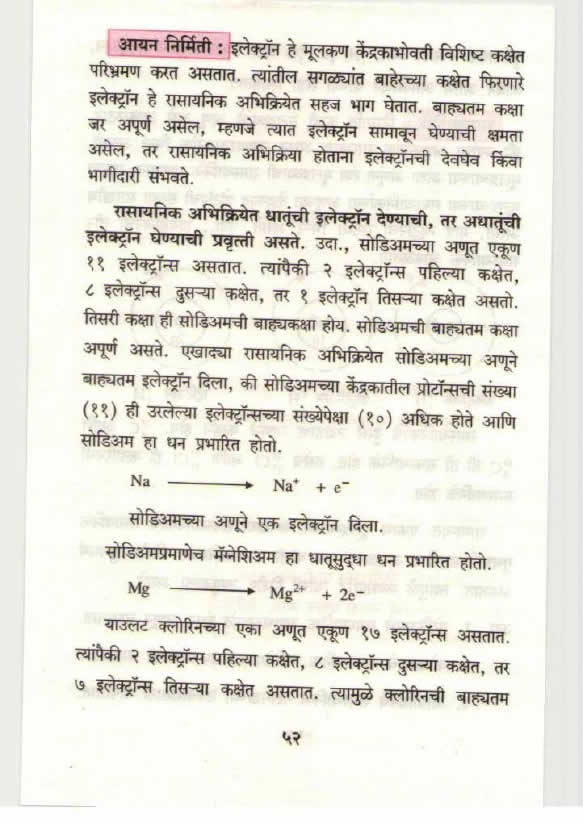 आयन निर्मिती : इलेक्ट्रॉन हे मूलकण केंद्रकाभोवती विशिष्ट कक्षेत परिभ्रमण करत असतात. त्यांतील सगळ्यांत बाहेरच्या कक्षेत फिरणारे इलेक्ट्रॉन हे रासायनिक अभिक्रियेत सहज भाग घेतात. बाह्यतम कक्षा जर अपूर्ण असेल, म्हणजे त्यात इलेक्ट्रॉन सामावून घेण्याची क्षमता असेल, तर रासायनिक अभिक्रिया होताना इलेक्ट्रॉनची देवघेव किंवा भागीदारी संभवते.

रासायनिक अभिक्रियेत धातूंची इलेक्ट्रॉन देण्याची, तर अधातूंची इलेक्ट्रॉन घेण्याची प्रवृत्ती असते. उदा., सोडिअमच्या अणूत एकूण ११ इलेक्ट्रॉन्स असतात. त्यांपैकी २ इलेक्ट्रॉन्स पहिल्या कक्षेत, ८ इलेक्ट्रॉन्स दुसऱ्या कक्षेत, तर १ इलेक्ट्रॉन तिसऱ्या कक्षेत असतो. तिसरी कक्षा ही सोडिअमची बाह्यकक्षा होय. सोडिअमची बाह्यतम कक्षा अपूर्ण असते. एखाद्या रासायनिक अभिक्रियेत सोडिअमच्या अणूने बाह्यतम इलेक्ट्रॉन दिला, की सोडिअमच्या केंद्रकातील प्रोटॉन्सची संख्या (११) ही उरलेल्या इलेक्ट्रॉन्सच्या संख्येपेक्षा (१०) अधिक होते आणि सोडिअम हा धन प्रभारित होतो.

$Na \longrightarrow Na^{+} + e^{-}$

सोडिअमच्या अणूने एक इलेक्ट्रॉन दिला.

सोडिअमप्रमाणेच मॅग्नेशिअम हा धातूसुद्धा धन प्रभारित होतो.

$Mg \longrightarrow Mg^{2+} + 2e^{-}$

याउलट क्लोरिनच्या एका अणूत एकूण १७ इलेक्ट्रॉन्स असतात. त्यांपैकी २ इलेक्ट्रॉन्स पहिल्या कक्षेत, ८ इलेक्ट्रॉन्स दुसऱ्या कक्षेत, तर ७ इलेक्ट्रॉन्स तिसऱ्या कक्षेत असतात. त्यामुळे क्लोरिनची बाह्यतम

५२